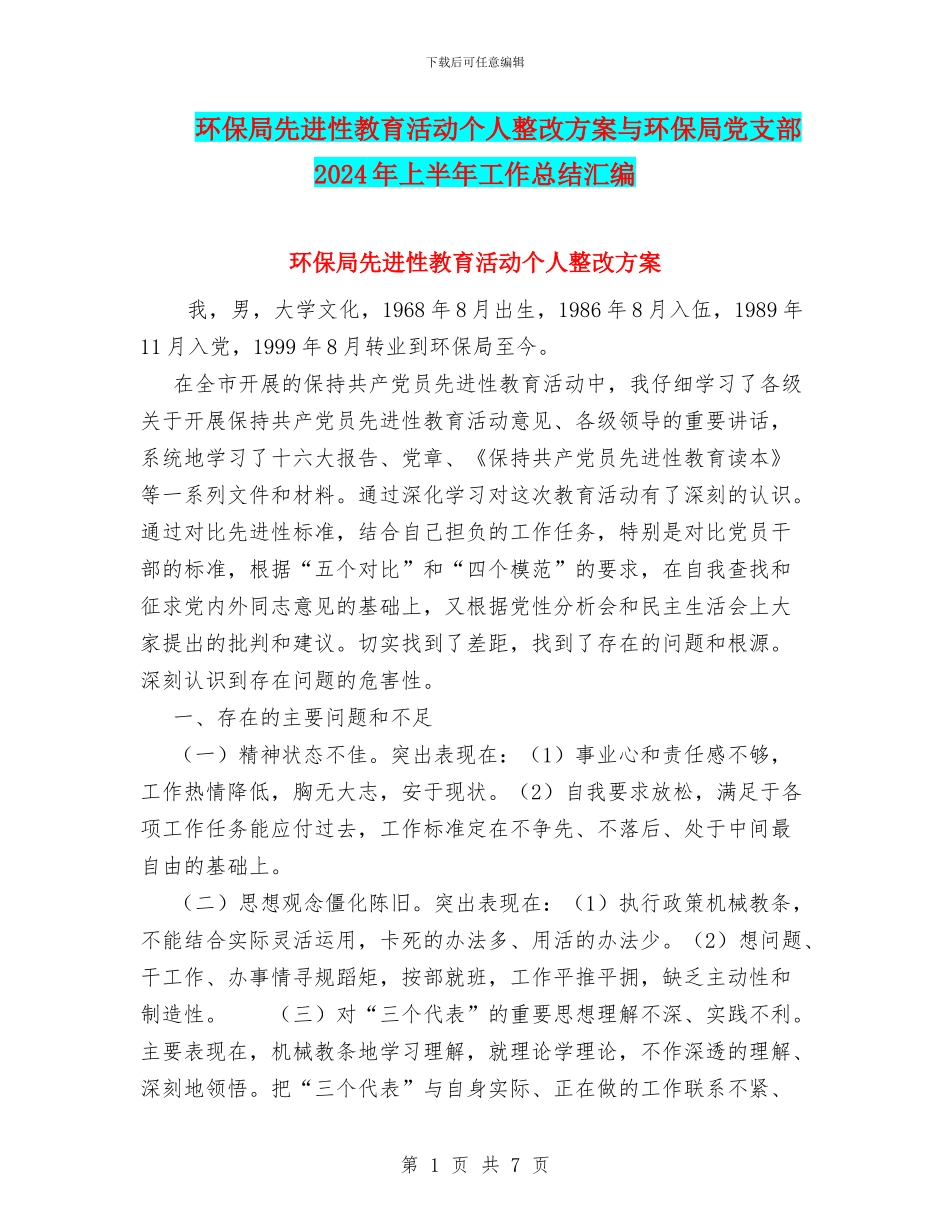 下载后可任意编辑

环保局先进性教育活动个人整改方案与环保局党支部2024年上半年工作总结汇编

环保局先进性教育活动个人整改方案

我，男，大学文化，1968年8月出生，1986年8月入伍，1989年11月入党，1999年8月转业到环保局至今。

在全市开展的保持共产党员先进性教育活动中，我仔细学习了各级关于开展保持共产党员先进性教育活动意见、各级领导的重要讲话，系统地学习了十六大报告、党章、《保持共产党员先进性教育读本》等一系列文件和材料。通过深化学习对这次教育活动有了深刻的认识。通过对比先进性标准，结合自己担负的工作任务，特别是对比党员干部的标准，根据“五个对比”和“四个模范”的要求，在自我查找和征求党内外同志意见的基础上，又根据党性分析会和民主生活会上大家提出的批判和建议。切实找到了差距，找到了存在的问题和根源。深刻认识到存在问题的危害性。

一、存在的主要问题和不足

（一）精神状态不佳。突出表现在：（1）事业心和责任感不够，工作热情降低，胸无大志，安于现状。（2）自我要求放松，满足于各项工作任务能应付过去，工作标准定在不争先、不落后、处于中间最自由的基础上。

（二）思想观念僵化陈旧。突出表现在：（1）执行政策机械教条，不能结合实际灵活运用，卡死的办法多、用活的办法少。（2）想问题、干工作、办事情寻规蹈矩，按部就班，工作平推平拥，缺乏主动性和制造性。　（三）对“三个代表”的重要思想理解不深、实践不利。主要表现在，机械教条地学习理解，就理论学理论，不作深透的理解、深刻地领悟。把“三个代表”与自身实际、正在做的工作联系不紧、

第 1 页 共 7 页